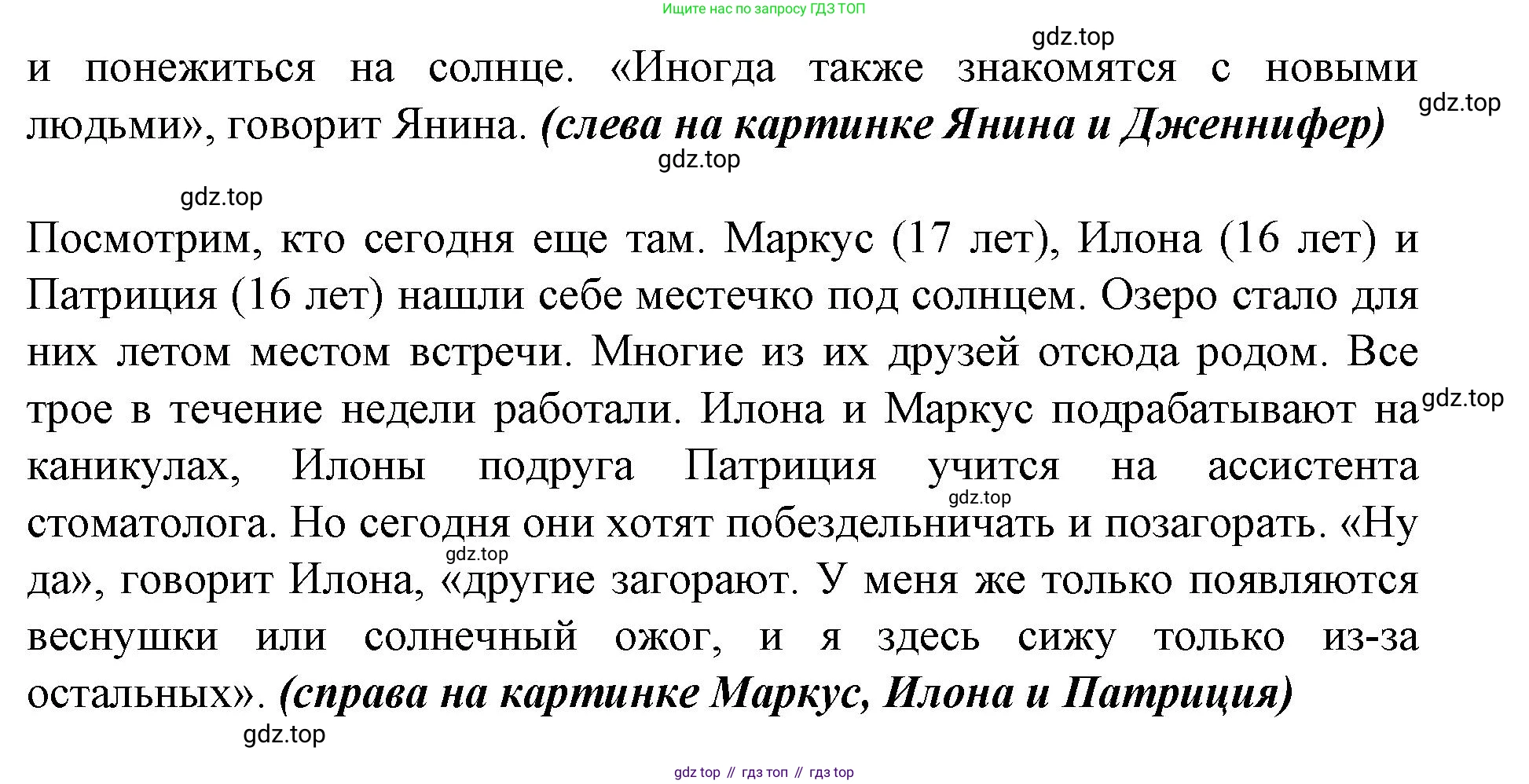 Ищите нас по запросу ГДЗ ТОП

и понежиться на солнце. «Иногда также знакомятся с новыми людьми», говорит Янина. (слева на картинке Янина и Дженнифер)

Посмотрим, кто сегодня еще там. Маркус (17 лет), Илона (16 лет) и Патриция (16 лет) нашли себе местечко под солнцем. Озеро стало для них летом местом встречи. Многие из их друзей отсюда родом. Все трое в течение недели работали. Илона и Маркус подрабатывают на каникулах, Илоны подруга Патриция учится на ассистента стоматолога. Но сегодня они хотят побездельничать и позагорать. «Ну да», говорит Илона, «другие загорают. У меня же только появляются веснушки или солнечный ожог, и я здесь сижу только из-за остальных». (справа на картинке Маркус, Илона и Патриция)

gdz top // гдз топ // гдз top

gdz.top